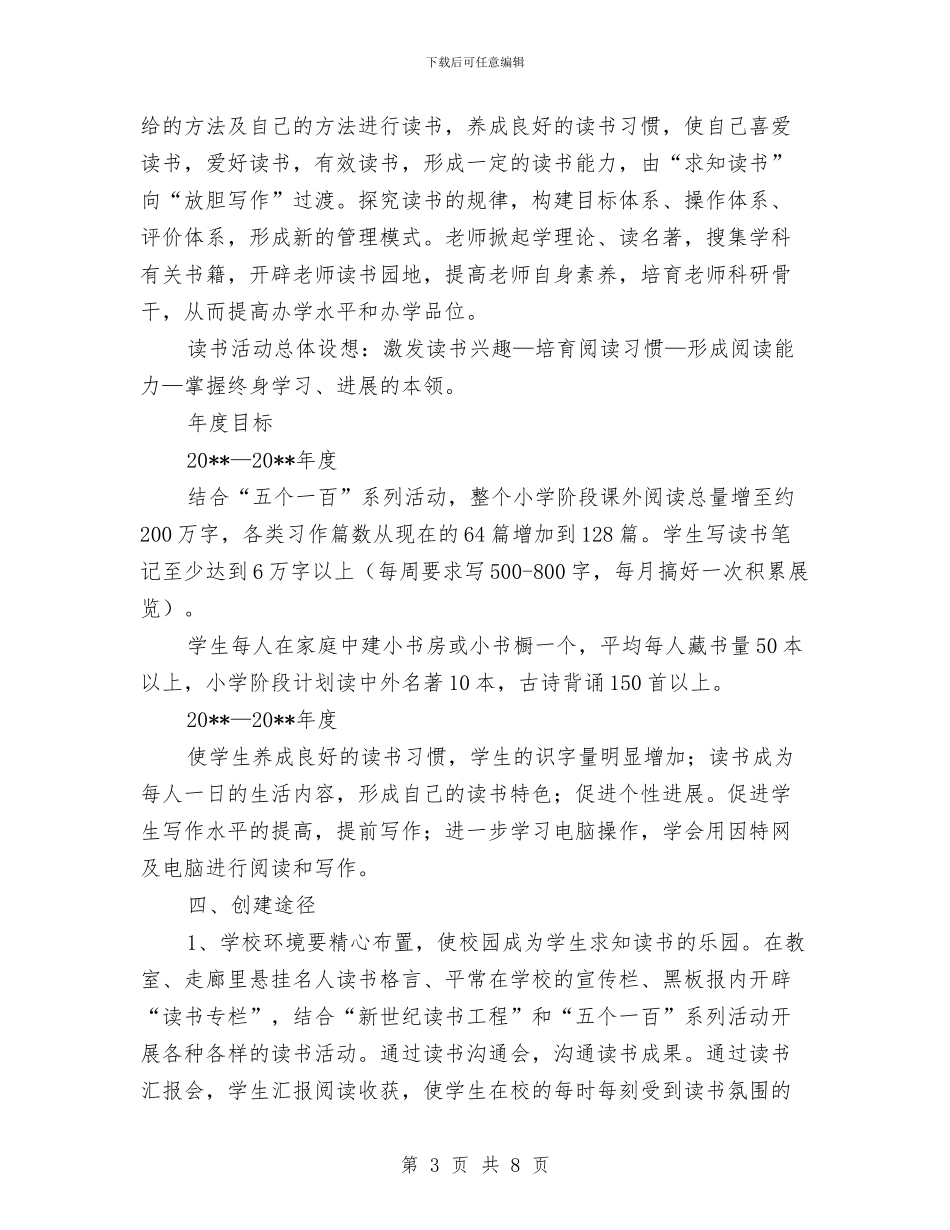 下载后可任意编辑

给的方法及自己的方法进行读书，养成良好的读书习惯，使自己喜爱读书，爱好读书，有效读书，形成一定的读书能力，由“求知读书”向“放胆写作”过渡。探究读书的规律，构建目标体系、操作体系、评价体系，形成新的管理模式。老师掀起学理论、读名著，搜集学科有关书籍，开辟老师读书园地，提高老师自身素养，培育老师科研骨干，从而提高办学水平和办学品位。

读书活动总体设想：激发读书兴趣—培育阅读习惯—形成阅读能力—掌握终身学习、进展的本领。

年度目标

20**—20**年度

结合“五个一百”系列活动，整个小学阶段课外阅读总量增至约200万字，各类习作篇数从现在的64篇增加到128篇。学生写读书笔记至少达到6万字以上（每周要求写500-800字，每月搞好一次积累展览）。

学生每人在家庭中建小书房或小书橱一个，平均每人藏书量50本以上，小学阶段计划读中外名著10本，古诗背诵150首以上。

20**—20**年度

使学生养成良好的读书习惯，学生的识字量明显增加；读书成为每人一日的生活内容，形成自己的读书特色；促进个性进展。促进学生写作水平的提高，提前写作；进一步学习电脑操作，学会用因特网及电脑进行阅读和写作。

四、创建途径

1、学校环境要精心布置，使校园成为学生求知读书的乐园。在教室、走廊里悬挂名人读书格言、平常在学校的宣传栏、黑板报内开辟“读书专栏”，结合“新世纪读书工程”和“五个一百”系列活动开展各种各样的读书活动。通过读书沟通会，沟通读书成果。通过读书汇报会，学生汇报阅读收获，使学生在校的每时每刻受到读书氛围的

第 3 页 共 8 页